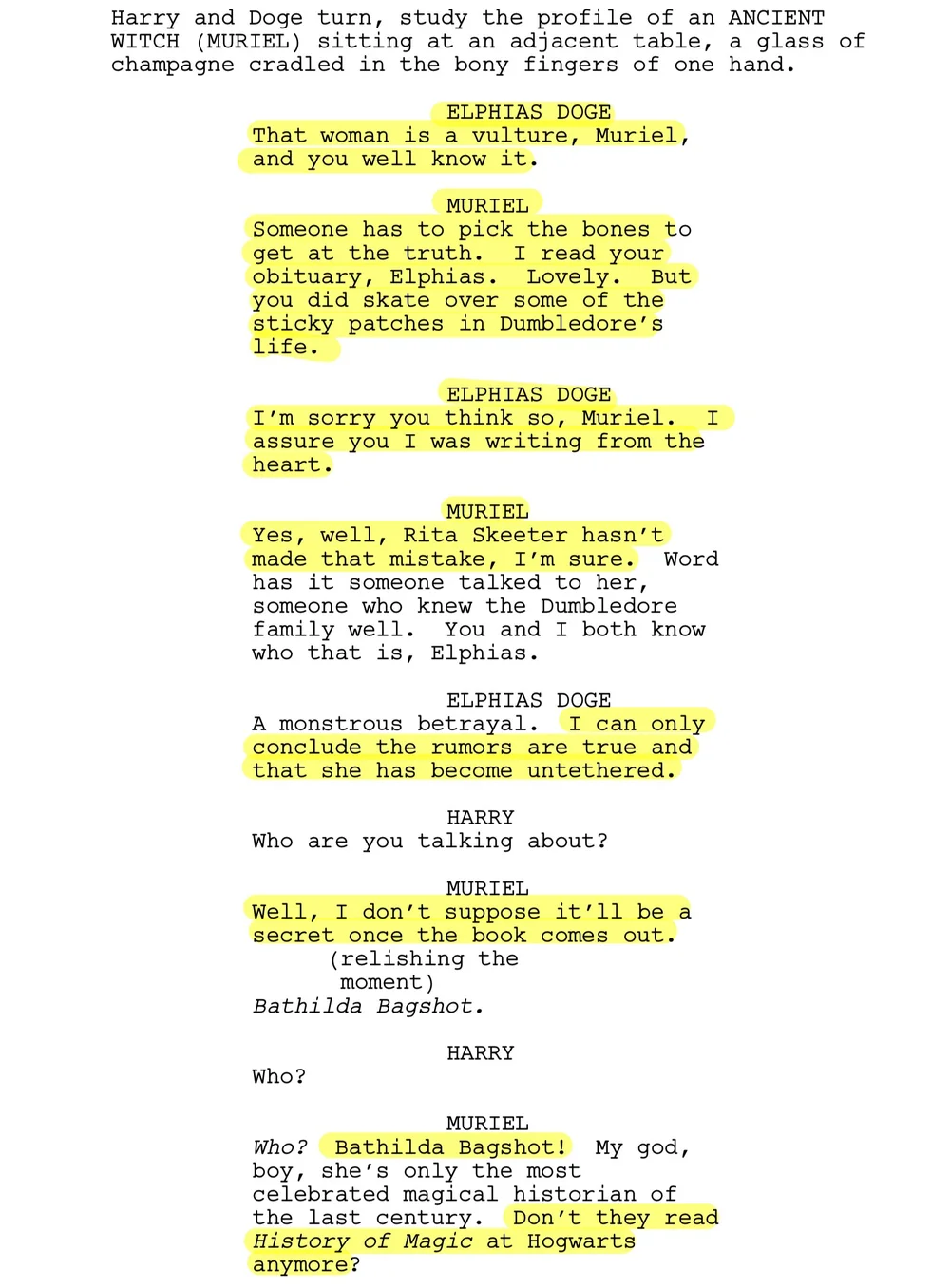 Harry and Doge turn, study the profile of an ANCIENT WITCH (MURIEL) sitting at an adjacent table, a glass of champagne cradled in the bony fingers of one hand.

ELPHIAS DOGE
That woman is a vulture, Muriel, and you well know it.

MURIEL
Someone has to pick the bones to get at the truth. I read your obituary, Elphias. Lovely. But you did skate over some of the sticky patches in Dumbledore's life.

ELPHIAS DOGE
I'm sorry you think so, Muriel. I assure you I was writing from the heart.

MURIEL
Yes, well, Rita Skeeter hasn't made that mistake, I'm sure. Word has it someone talked to her, someone who knew the Dumbledore family well. You and I both know who that is, Elphias.

ELPHIAS DOGE
A monstrous betrayal. I can only conclude the rumors are true and that she has become untethered.

HARRY
Who are you talking about?

MURIEL
Well, I don't suppose it'll be a secret once the book comes out.
(relishing the moment)
Bathilda Bagshot.

HARRY
Who?

MURIEL
Who? Bathilda Bagshot! My god, boy, she's only the most celebrated magical historian of the last century. Don't they read History of Magic at Hogwarts anymore?